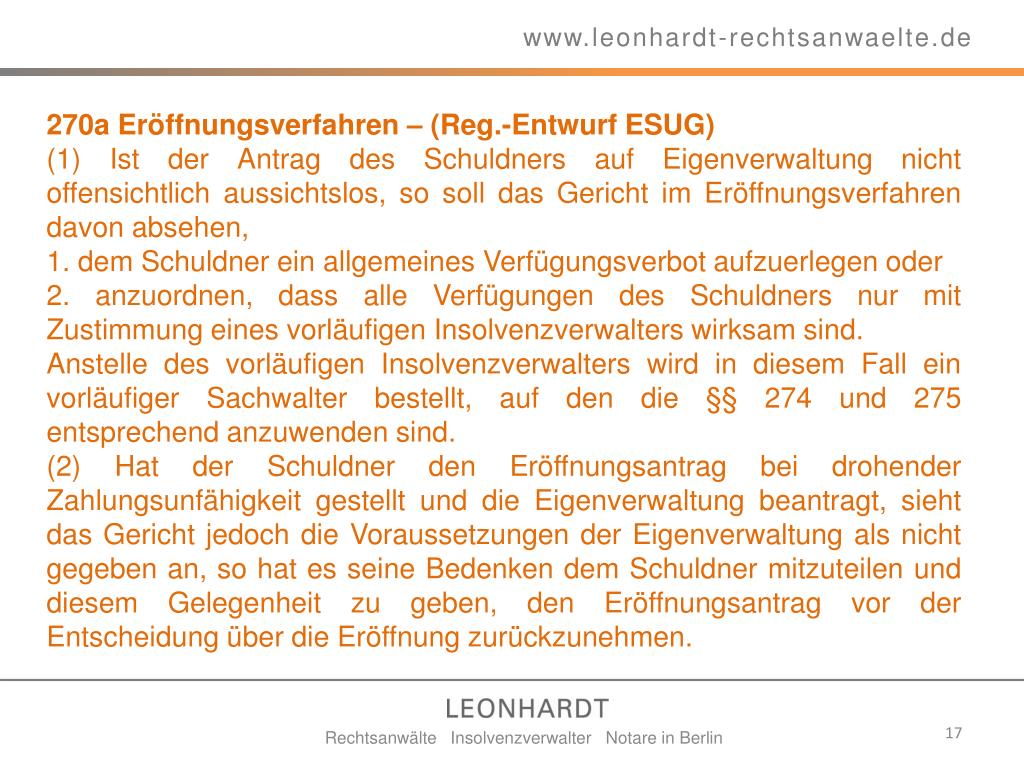 www.leonhardt-rechtsanwaelte.de

270a Eröffnungsverfahren – (Reg.-Entwurf ESUG)
(1) Ist der Antrag des Schuldners auf Eigenverwaltung nicht offensichtlich aussichtslos, so soll das Gericht im Eröffnungsverfahren davon absehen,
1. dem Schuldner ein allgemeines Verfügungsverbot aufzuerlegen oder
2. anzuordnen, dass alle Verfügungen des Schuldners nur mit Zustimmung eines vorläufigen Insolvenzverwalters wirksam sind.
Anstelle des vorläufigen Insolvenzverwalters wird in diesem Fall ein vorläufiger Sachwalter bestellt, auf den die §§ 274 und 275 entsprechend anzuwenden sind.
(2) Hat der Schuldner den Eröffnungsantrag bei drohender Zahlungsunfähigkeit gestellt und die Eigenverwaltung beantragt, sieht das Gericht jedoch die Voraussetzungen der Eigenverwaltung als nicht gegeben an, so hat es seine Bedenken dem Schuldner mitzuteilen und diesem Gelegenheit zu geben, den Eröffnungsantrag vor der Entscheidung über die Eröffnung zurückzunehmen.

LEONHARDT
Rechtsanwälte Insolvenzverwalter Notare in Berlin

17